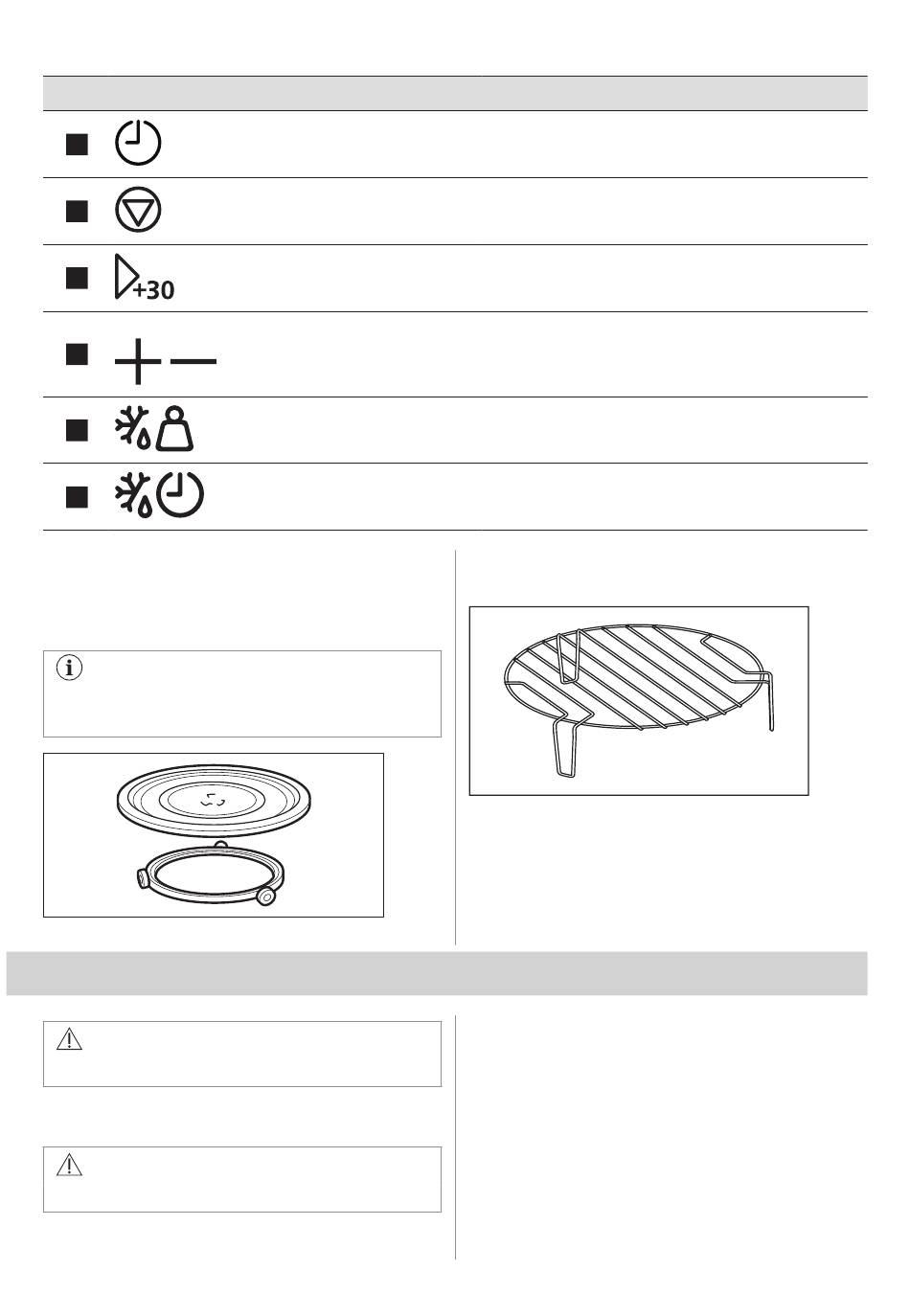 +30